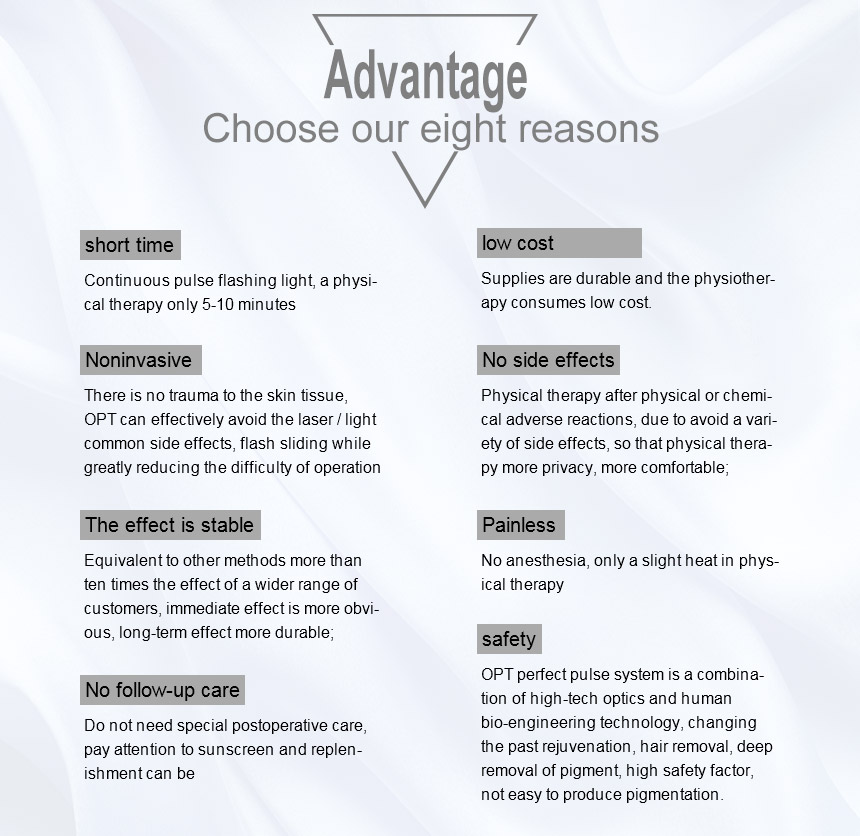 Advantage
Choose our eight reasons

short time

Continuous pulse flashing light, a physical therapy only 5-10 minutes

Noninvasive

There is no trauma to the skin tissue, OPT can effectively avoid the laser / light common side effects, flash sliding while greatly reducing the difficulty of operation

The effect is stable

Equivalent to other methods more than ten times the effect of a wider range of customers, immediate effect is more obvious, long-term effect more durable;

No follow-up care

Do not need special postoperative care, pay attention to sunscreen and replenishment can be

low cost

Supplies are durable and the physiotherapy consumes low cost.

No side effects

Physical therapy after physical or chemical adverse reactions, due to avoid a variety of side effects, so that physical therapy more privacy, more comfortable;

Painless

No anesthesia, only a slight heat in physical therapy

safety

OPT perfect pulse system is a combination of high-tech optics and human bio-engineering technology, changing the past rejuvenation, hair removal, deep removal of pigment, high safety factor, not easy to produce pigmentation.